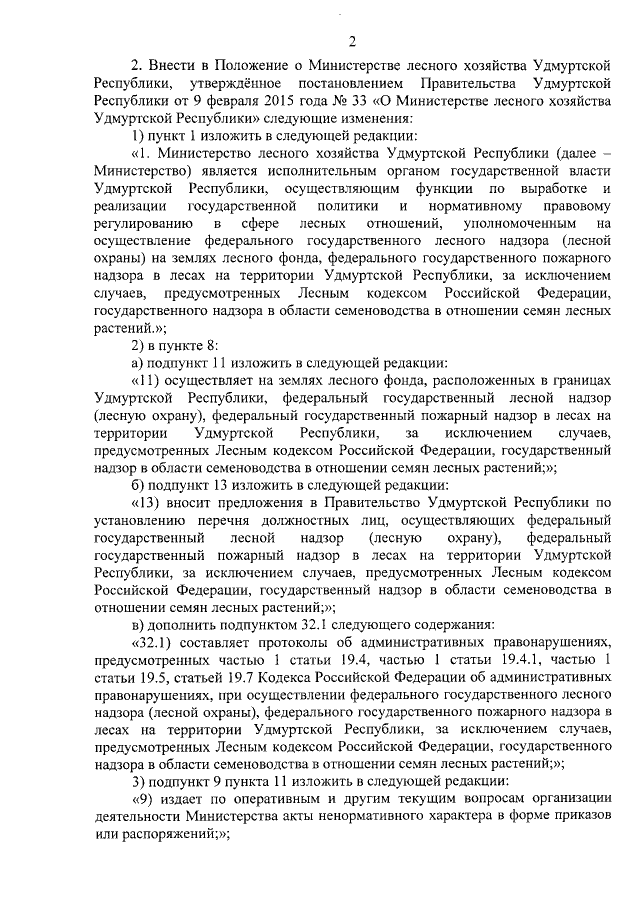 2

2. Внести в Положение о Министерстве лесного хозяйства Удмуртской Республики, утверждённое постановлением Правительства Удмуртской Республики от 9 февраля 2015 года № 33 «О Министерстве лесного хозяйства Удмуртской Республики» следующие изменения:

1) пункт 1 изложить в следующей редакции:

«1. Министерство лесного хозяйства Удмуртской Республики (далее – Министерство) является исполнительным органом государственной власти Удмуртской Республики, осуществляющим функции по выработке и реализации государственной политики и нормативному правовому регулированию в сфере лесных отношений, уполномоченным на осуществление федерального государственного лесного надзора (лесной охраны) на землях лесного фонда, федерального государственного пожарного надзора в лесах на территории Удмуртской Республики, за исключением случаев, предусмотренных Лесным кодексом Российской Федерации, государственного надзора в области семеноводства в отношении семян лесных растений.»;

2) в пункте 8:

а) подпункт 11 изложить в следующей редакции:

«11) осуществляет на землях лесного фонда, расположенных в границах Удмуртской Республики, федеральный государственный лесной надзор (лесную охрану), федеральный государственный пожарный надзор в лесах на территории Удмуртской Республики, за исключением случаев, предусмотренных Лесным кодексом Российской Федерации, государственный надзор в области семеноводства в отношении семян лесных растений;»;

б) подпункт 13 изложить в следующей редакции:

«13) вносит предложения в Правительство Удмуртской Республики по установлению перечня должностных лиц, осуществляющих федеральный государственный лесной надзор (лесную охрану), федеральный государственный пожарный надзор в лесах на территории Удмуртской Республики, за исключением случаев, предусмотренных Лесным кодексом Российской Федерации, государственный надзор в области семеноводства в отношении семян лесных растений;»;

в) дополнить подпунктом 32.1 следующего содержания:

«32.1) составляет протоколы об административных правонарушениях, предусмотренных частью 1 статьи 19.4, частью 1 статьи 19.4.1, частью 1 статьи 19.5, статьей 19.7 Кодекса Российской Федерации об административных правонарушениях, при осуществлении федерального государственного лесного надзора (лесной охраны), федерального государственного пожарного надзора в лесах на территории Удмуртской Республики, за исключением случаев, предусмотренных Лесным кодексом Российской Федерации, государственного надзора в области семеноводства в отношении семян лесных растений;»;

3) подпункт 9 пункта 11 изложить в следующей редакции:

«9) издает по оперативным и другим текущим вопросам организации деятельности Министерства акты ненормативного характера в форме приказов или распоряжений;»;